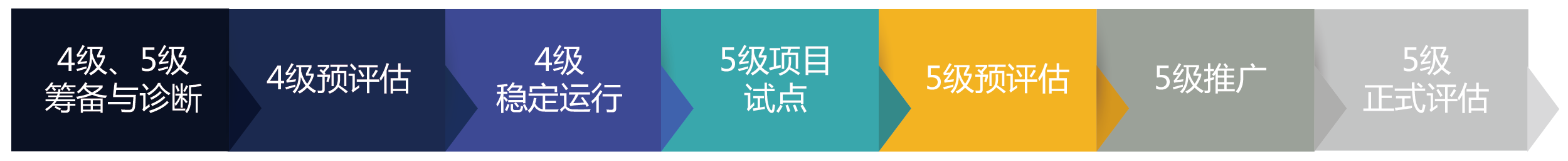 4级、5级
筹备与诊断

4级预评估

4级
稳定运行

5级项目
试点

5级预评估

5级推广

5级
正式评估